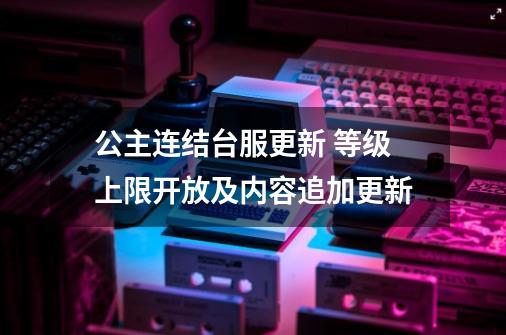 公主连结台服更新 等级上限开放及内容追加更新